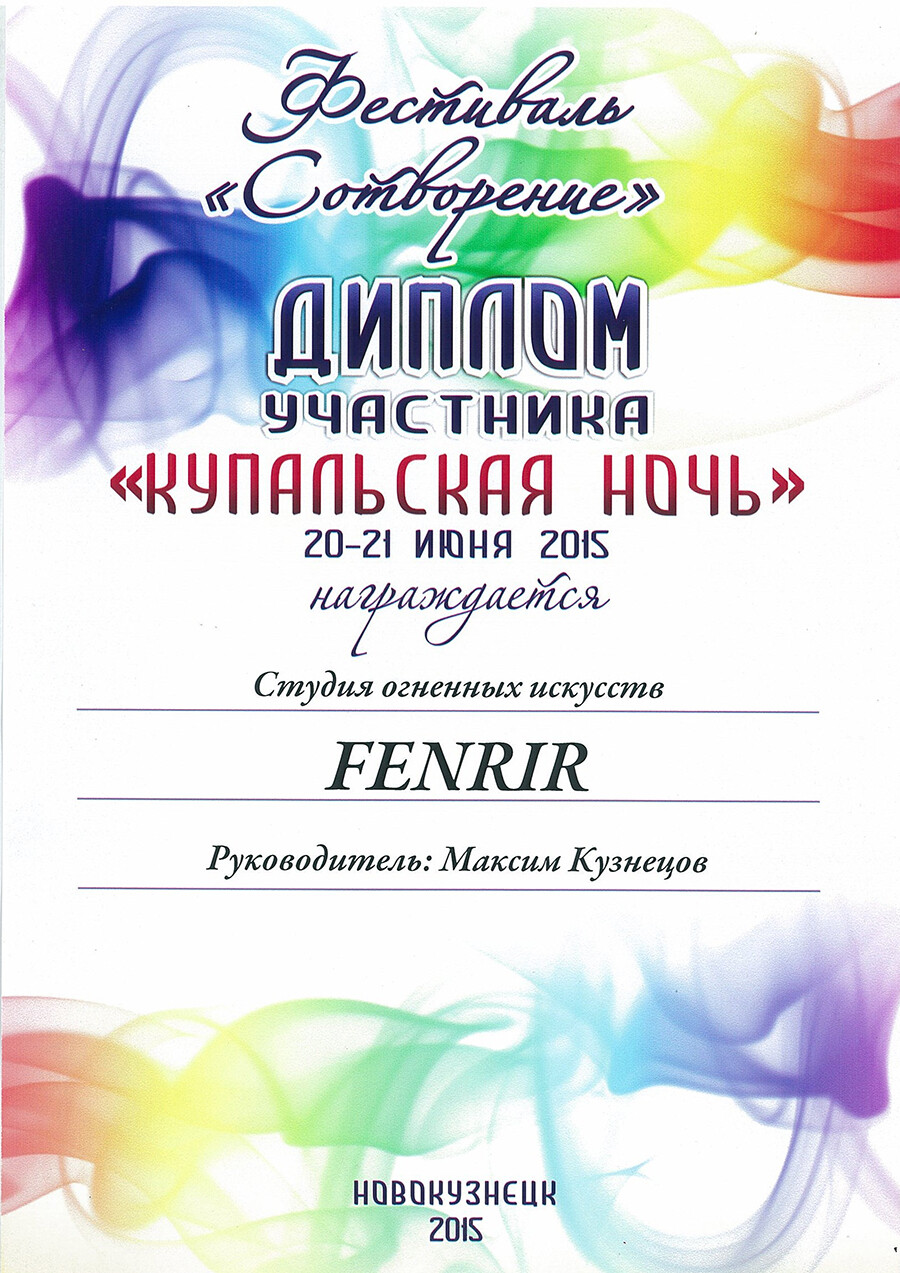 Фестиваль
«Сотворение»

ДИПЛОМ
УЧАСТНИКА
«КУПАЛЬСКАЯ НОЧЬ»
20-21 ИЮНЯ 2015
награждается

Студия огненных искусств

FENRIR

Руководитель: Максим Кузнецов

НОВОКУЗНЕЦК
2015